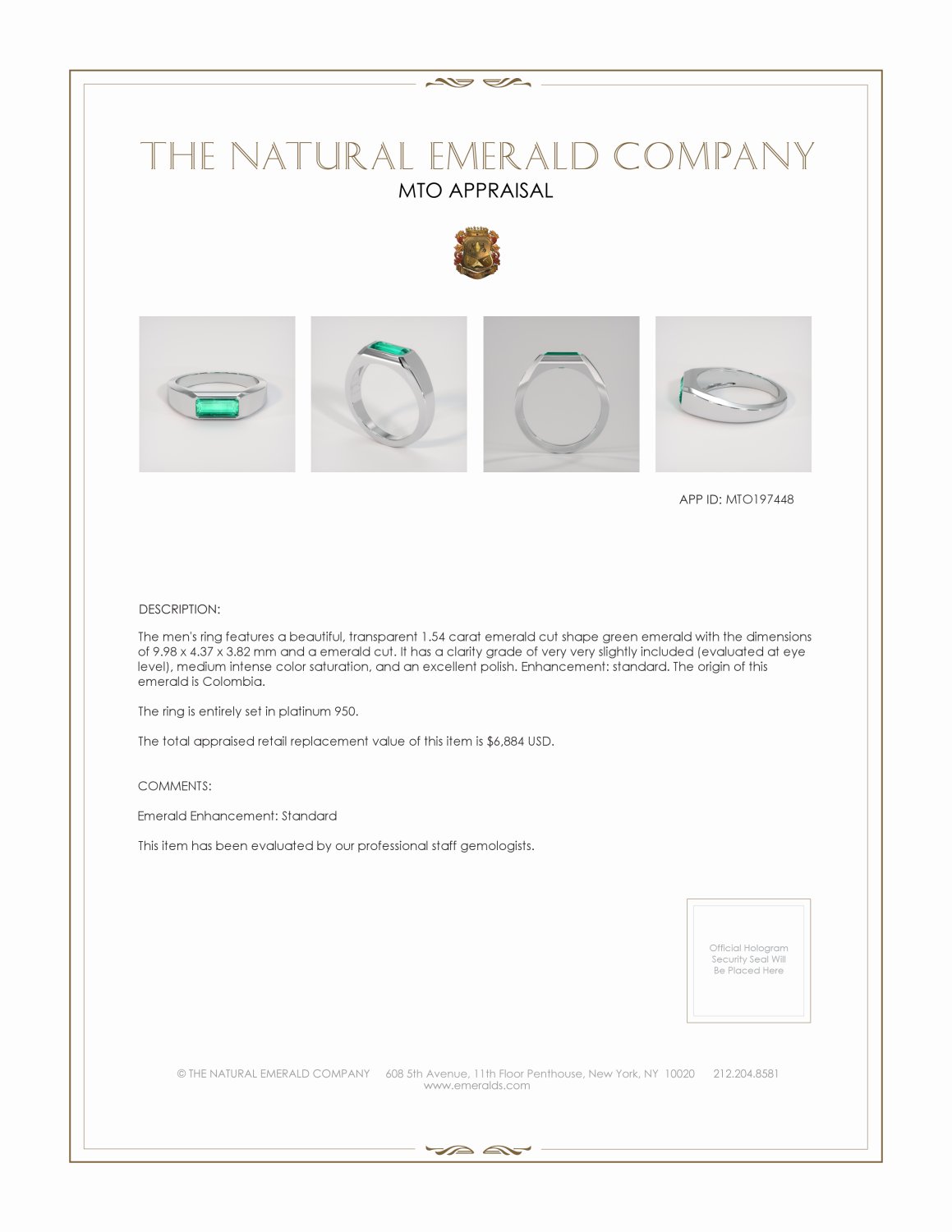 THE NATURAL EMERALD COMPANY
MTO APPRAISAL

APP ID: MTO197448

DESCRIPTION:

The men's ring features a beautiful, transparent 1.54 carat emerald cut shape green emerald with the dimensions of 9.98 x 4.37 x 3.82 mm and a emerald cut. It has a clarity grade of very very slightly included (evaluated at eye level), medium intense color saturation, and an excellent polish. Enhancement: standard. The origin of this emerald is Colombia.

The ring is entirely set in platinum 950.

The total appraised retail replacement value of this item is $6,884 USD.

COMMENTS:

Emerald Enhancement: Standard

This item has been evaluated by our professional staff gemologists.

Official Hologram Security Seal Will Be Placed Here

© THE NATURAL EMERALD COMPANY 608 5th Avenue, 11th Floor Penthouse, New York, NY 10020 212.204.8581
www.emeralds.com